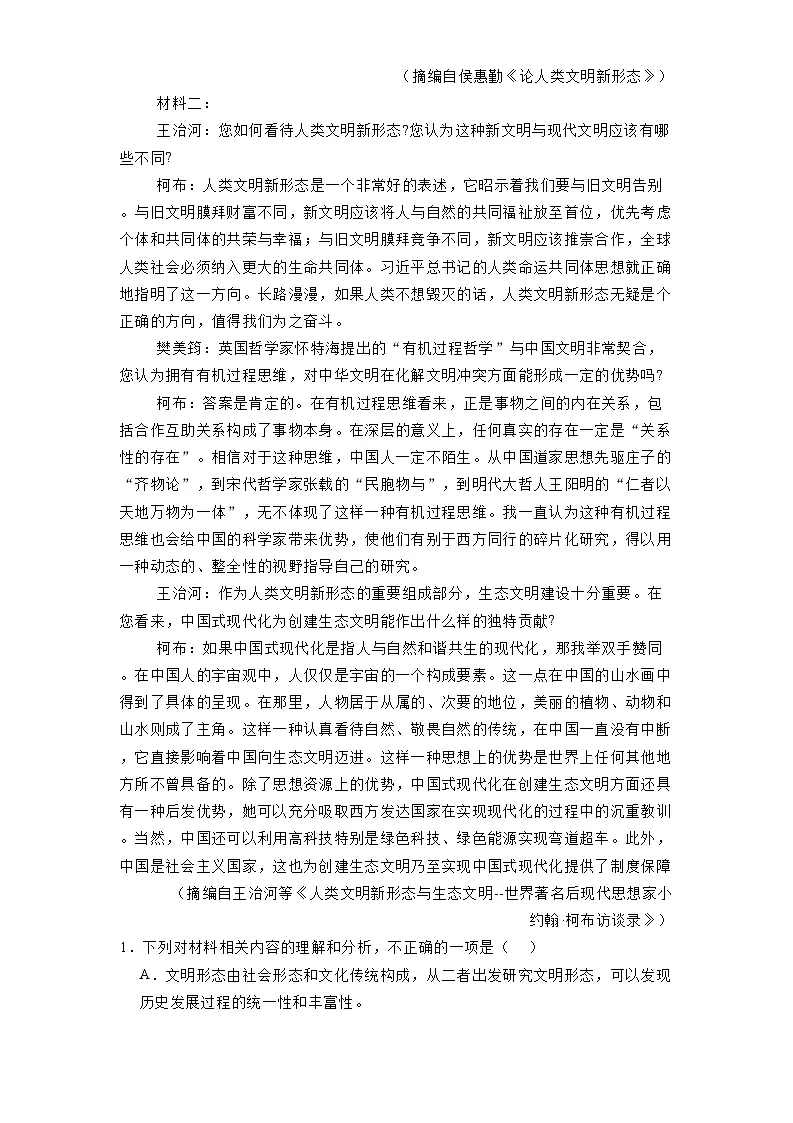 （摘编自侯惠勤《论人类文明新形态》）

材料二：

王治河：您如何看待人类文明新形态?您认为这种新文明与现代文明应该有哪些不同?

柯布：人类文明新形态是一个非常好的表述，它昭示着我们要与旧文明告别。与旧文明膜拜财富不同，新文明应该将人与自然的共同福祉放至首位，优先考虑个体和共同体的共荣与幸福；与旧文明膜拜竞争不同，新文明应该推崇合作，全球人类社会必须纳入更大的生命共同体。习近平总书记的人类命运共同体思想就正确地指明了这一方向。长路漫漫，如果人类不想毁灭的话，人类文明新形态无疑是个正确的方向，值得我们为之奋斗。

樊美筠：英国哲学家怀特海提出的“有机过程哲学”与中国文明非常契合，您认为拥有有机过程思维，对中华文明在化解文明冲突方面能形成一定的优势吗?

柯布：答案是肯定的。在有机过程思维看来，正是事物之间的内在关系，包括合作互助关系构成了事物本身。在深层的意义上，任何真实的存在一定是“关系性的存在”。相信对于这种思维，中国人一定不陌生。从中国道家思想先驱庄子的“齐物论”，到宋代哲学家张载的“民胞物与”，到明代大哲人王阳明的“仁者以天地万物为一体”，无不体现了这样一种有机过程思维。我一直认为这种有机过程思维也会给中国的科学家带来优势，使他们有别于西方同行的碎片化研究，得以用一种动态的、整全性的视野指导自己的研究。

王治河：作为人类文明新形态的重要组成部分，生态文明建设十分重要。在您看来，中国式现代化为创建生态文明能作出什么样的独特贡献?

柯布：如果中国式现代化是指人与自然和谐共生的现代化，那我举双手赞同。在中国人的宇宙观中，人仅仅是宇宙的一个构成要素。这一点在中国的山水画中得到了具体的呈现。在那里，人物居于从属的、次要的地位，美丽的植物、动物和山水则成了主角。这样一种认真看待自然、敬畏自然的传统，在中国一直没有中断，它直接影响着中国向生态文明迈进。这样一种思想上的优势是世界上任何其他地方所不曾具备的。除了思想资源上的优势，中国式现代化在创建生态文明方面还具有一种后发优势，她可以充分吸取西方发达国家在实现现代化的过程中的沉重教训。当然，中国还可以利用高科技特别是绿色科技、绿色能源实现弯道超车。此外，中国是社会主义国家，这也为创建生态文明乃至实现中国式现代化提供了制度保障

（摘编自王治河等《人类文明新形态与生态文明--世界著名后现代思想家小约翰·柯布访谈录》）

1．下列对材料相关内容的理解和分析，不正确的一项是（　）

A．文明形态由社会形态和文化传统构成，从二者出发研究文明形态，可以发现历史发展过程的统一性和丰富性。